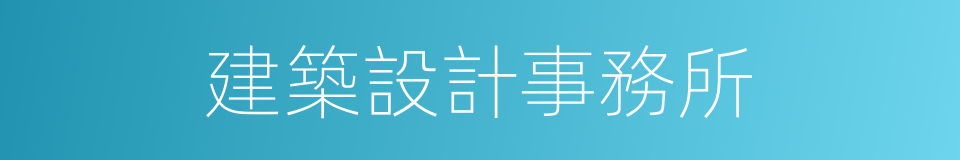 建築設計事務所